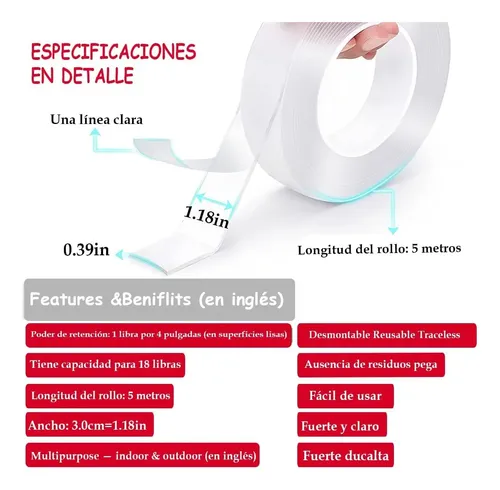 ESPECIFICACIONES EN DETALLE

Una línea clara

1.18in

0.39in

Longitud del rollo: 5 metros

Features &Beniflits (en inglés)

Poder de retención: 1 libra por 4 pulgadas (en superficies lisas)

Tiene capacidad para 18 libras

Longitud del rollo: 5 metros

Ancho: 3.0cm=1.18in

Multipurpose — indoor & outdoor (en inglés)

Desmontable Reusable Traceless

Ausencia de residuos pega

Fácil de usar

Fuerte y claro

Fuerte ducalta